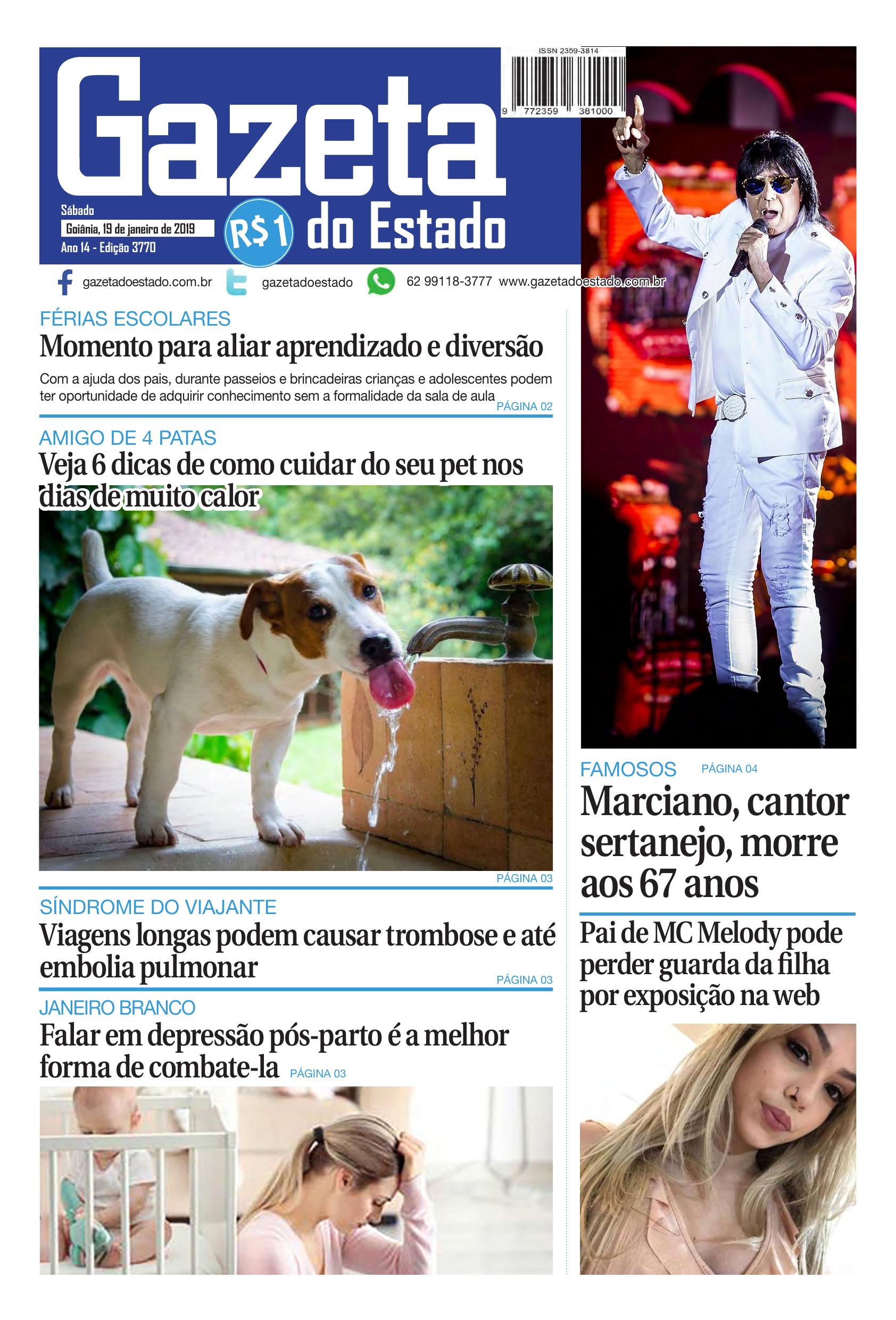 Gazeta do Estado

ISSN 2359-3814

9 772359 381000

Sábado
Goiânia, 19 de janeiro de 2019
Ano 14 - Edição 3770

R$1

gazetadoestado.com.br gazetadoestado 62 99118-3777 www.gazetadoestado.com.br

FÉRIAS ESCOLARES
Momento para aliar aprendizado e diversão

Com a ajuda dos pais, durante passeios e brincadeiras crianças e adolescentes podem ter oportunidade de adquirir conhecimento sem a formalidade da sala de aula PÁGINA 02

AMIGO DE 4 PATAS
Veja 6 dicas de como cuidar do seu pet nos dias de muito calor

PÁGINA 03

SÍNDROME DO VIAJANTE
Viagens longas podem causar trombose e até embolia pulmonar PÁGINA 03

JANEIRO BRANCO
Falar em depressão pós-parto é a melhor forma de combate-la PÁGINA 03

FAMOSOS PÁGINA 04
Marciano, cantor sertanejo, morre aos 67 anos

Pai de MC Melody pode perder guarda da filha por exposição na web